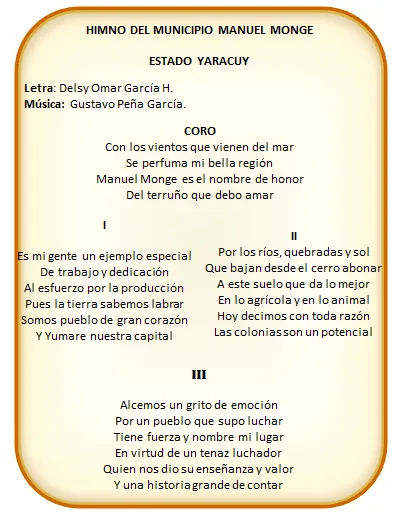 HIMNO DEL MUNICIPIO MANUEL MONGE

ESTADO YARACUY

Letra: Delsy Omar García H.
Música: Gustavo Peña García.

CORO
Con los vientos que vienen del mar
Se perfuma mi bella región
Manuel Monge es el nombre de honor
Del terruño que debo amar

I

Es mi gente un ejemplo especial
De trabajo y dedicación
Al esfuerzo por la producción
Pues la tierra sabemos labrar
Somos pueblo de gran corazón
Y Yumare nuestra capital

II
Por los ríos, quebradas y sol
Que bajan desde el cerro abonar
A este suelo que da lo mejor
En lo agrícola y en lo animal
Hoy decimos con toda razón
Las colonias son un potencial

III

Alcemos un grito de emoción
Por un pueblo que supo luchar
Tiene fuerza y nombre mi lugar
En virtud de un tenaz luchador
Quien nos dio su enseñanza y valor
Y una historia grande de contar